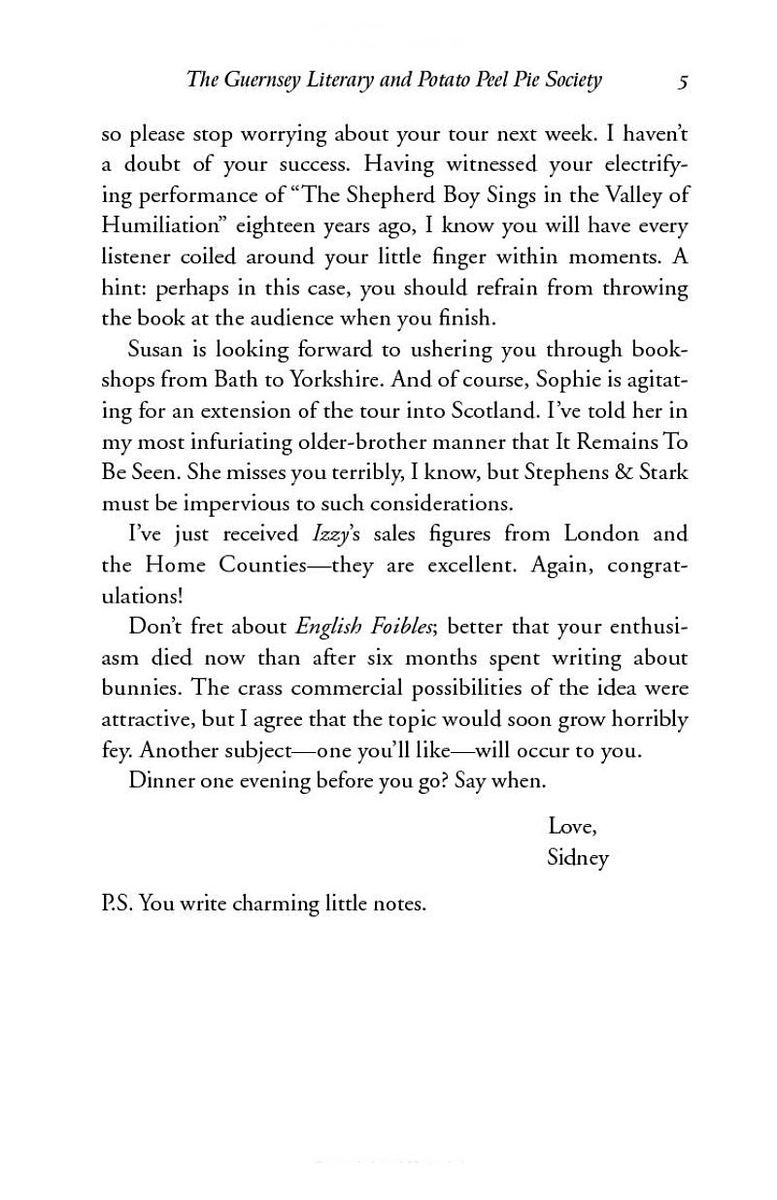 The Guernsey Literary and Potato Peel Pie Society 5

so please stop worrying about your tour next week. I haven't a doubt of your success. Having witnessed your electrifying performance of "The Shepherd Boy Sings in the Valley of Humiliation" eighteen years ago, I know you will have every listener coiled around your little finger within moments. A hint: perhaps in this case, you should refrain from throwing the book at the audience when you finish.

Susan is looking forward to ushering you through bookshops from Bath to Yorkshire. And of course, Sophie is agitating for an extension of the tour into Scotland. I've told her in my most infuriating older-brother manner that It Remains To Be Seen. She misses you terribly, I know, but Stephens & Stark must be impervious to such considerations.

I've just received Izzy's sales figures from London and the Home Counties—they are excellent. Again, congratulations!

Don't fret about English Foibles; better that your enthusiasm died now than after six months spent writing about bunnies. The crass commercial possibilities of the idea were attractive, but I agree that the topic would soon grow horribly fey. Another subject—one you'll like—will occur to you.

Dinner one evening before you go? Say when.

Love,
Sidney

P.S. You write charming little notes.